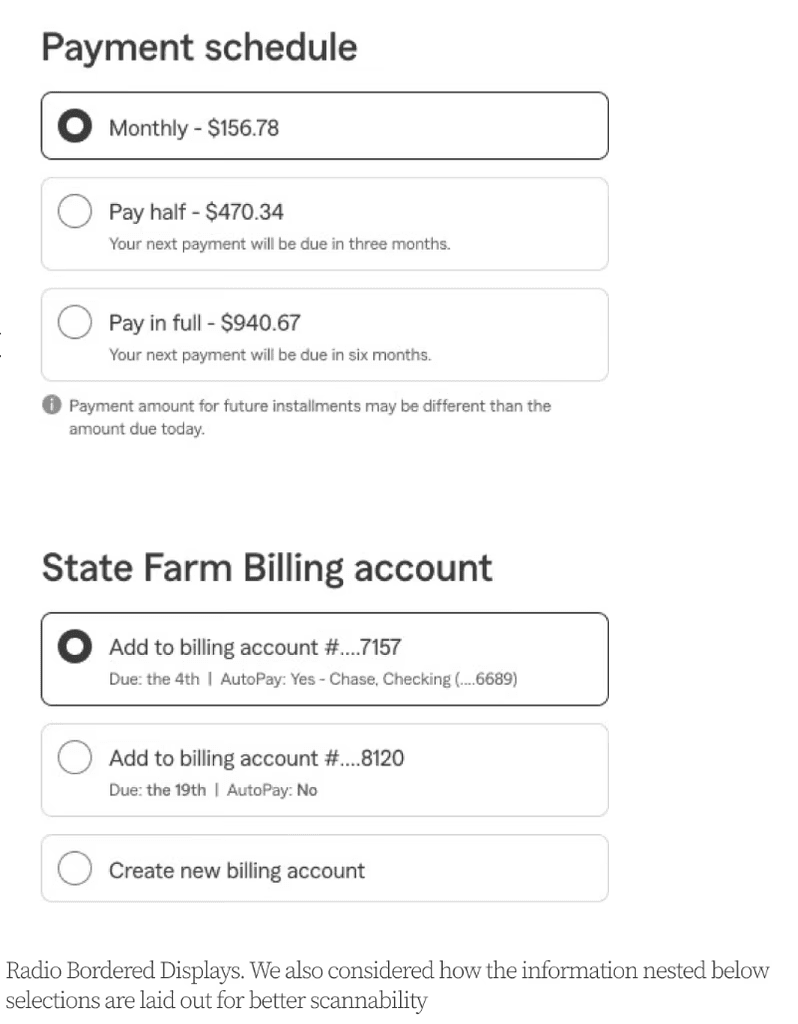 Payment schedule

Monthly - $156.78

Pay half - $470.34
Your next payment will be due in three months.

Pay in full - $940.67
Your next payment will be due in six months.

Payment amount for future installments may be different than the amount due today.

State Farm Billing account

Add to billing account #....7157
Due: the 4th | AutoPay: Yes - Chase, Checking (....6689)

Add to billing account #....8120
Due: the 19th | AutoPay: No

Create new billing account

Radio Bordered Displays. We also considered how the information nested below selections are laid out for better scannability